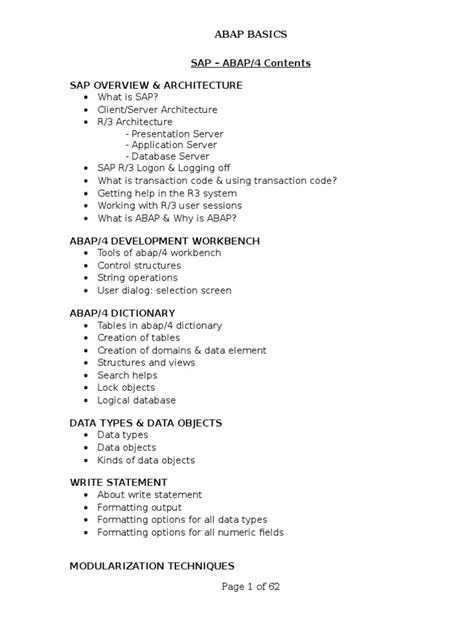 ABAP BASICS

SAP – ABAP/4 Contents

SAP OVERVIEW & ARCHITECTURE
- What is SAP?
- Client/Server Architecture
- R/3 Architecture
  - Presentation Server
  - Application Server
  - Database Server
- SAP R/3 Logon & Logging off
- What is transaction code & using transaction code?
- Getting help in the R3 system
- Working with R/3 user sessions
- What is ABAP & Why is ABAP?

ABAP/4 DEVELOPMENT WORKBENCH
- Tools of abap/4 workbench
- Control structures
- String operations
- User dialog: selection screen

ABAP/4 DICTIONARY
- Tables in abap/4 dictionary
- Creation of tables
- Creation of domains & data element
- Structures and views
- Search helps
- Lock objects
- Logical database

DATA TYPES & DATA OBJECTS
- Data types
- Data objects
- Kinds of data objects

WRITE STATEMENT
- About write statement
- Formatting output
- Formatting options for all data types
- Formatting options for all numeric fields

MODULARIZATION TECHNIQUES

Page 1 of 62